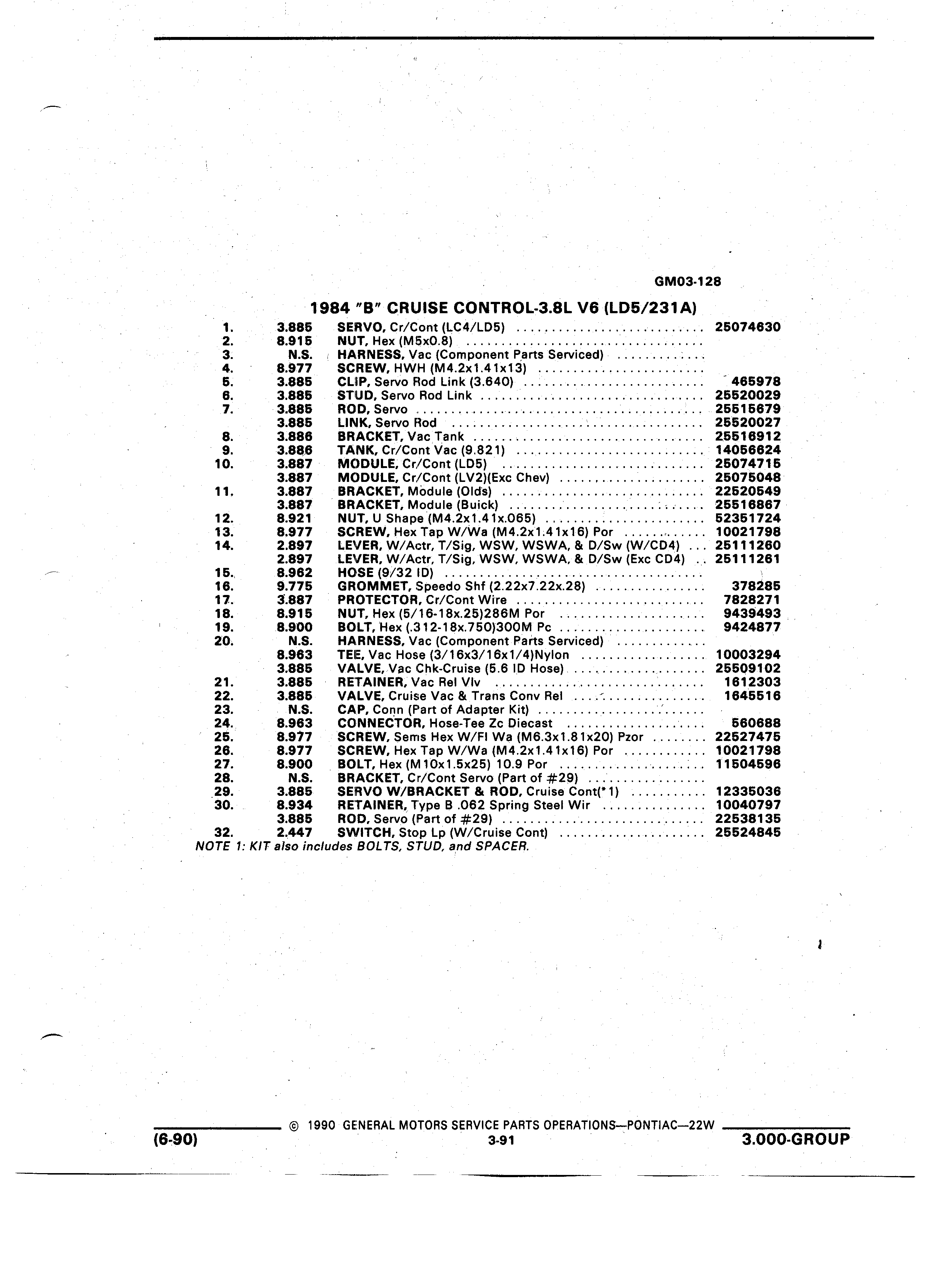 GM03-128

1984 "B" CRUISE CONTROL-3.8L V6 (LD5/231A)

| | | | |
|---|---|---|---|
| 1. | 3.885 | SERVO, Cr/Cont (LC4/LD5) | 25074630 |
| 2. | 8.915 | NUT, Hex (M5x0.8) | |
| 3. | N.S. | HARNESS, Vac (Component Parts Serviced) | |
| 4. | 8.977 | SCREW, HWH (M4.2x1.41x13) | |
| 5. | 3.885 | CLIP, Servo Rod Link (3.640) | 465978 |
| 6. | 3.885 | STUD, Servo Rod Link | 25520029 |
| 7. | 3.885 | ROD, Servo | 25515679 |
| | 3.885 | LINK, Servo Rod | 25520027 |
| 8. | 3.886 | BRACKET, Vac Tank | 25516912 |
| 9. | 3.886 | TANK, Cr/Cont Vac (9.821) | 14056624 |
| 10. | 3.887 | MODULE, Cr/Cont (LD5) | 25074715 |
| | 3.887 | MODULE, Cr/Cont (LV2)(Exc Chev) | 25075048 |
| 11. | 3.887 | BRACKET, Module (Olds) | 22520549 |
| | 3.887 | BRACKET, Module (Buick) | 25516867 |
| 12. | 8.921 | NUT, U Shape (M4.2x1.41x.065) | 52351724 |
| 13. | 8.977 | SCREW, Hex Tap W/Wa (M4.2x1.41x16) Por | 10021798 |
| 14. | 2.897 | LEVER, W/Actr, T/Sig, WSW, WSWA, & D/Sw (W/CD4) | 25111260 |
| | 2.897 | LEVER, W/Actr, T/Sig, WSW, WSWA, & D/Sw (Exc CD4) | 25111261 |
| 15. | 8.962 | HOSE (9/32 ID) | |
| 16. | 9.775 | GROMMET, Speedo Shf (2.22x7.22x.28) | 378285 |
| 17. | 3.887 | PROTECTOR, Cr/Cont Wire | 7828271 |
| 18. | 8.915 | NUT, Hex (5/16-18x.25)286M Por | 9439493 |
| 19. | 8.900 | BOLT, Hex (.312-18x.750)300M Pc | 9424877 |
| 20. | N.S. | HARNESS, Vac (Component Parts Serviced) | |
| | 8.963 | TEE, Vac Hose (3/16x3/16x1/4)Nylon | 10003294 |
| | 3.885 | VALVE, Vac Chk-Cruise (5.6 ID Hose) | 25509102 |
| 21. | 3.885 | RETAINER, Vac Rel Vlv | 1612303 |
| 22. | 3.885 | VALVE, Cruise Vac & Trans Conv Rel | 1645516 |
| 23. | N.S. | CAP, Conn (Part of Adapter Kit) | |
| 24. | 8.963 | CONNECTOR, Hose-Tee Zc Diecast | 560688 |
| 25. | 8.977 | SCREW, Sems Hex W/Fl Wa (M6.3x1.81x20) Pzor | 22527475 |
| 26. | 8.977 | SCREW, Hex Tap W/Wa (M4.2x1.41x16) Por | 10021798 |
| 27. | 8.900 | BOLT, Hex (M10x1.5x25) 10.9 Por | 11504596 |
| 28. | N.S. | BRACKET, Cr/Cont Servo (Part of #29) | |
| 29. | 3.885 | SERVO W/BRACKET & ROD, Cruise Cont(*1) | 12335036 |
| 30. | 8.934 | RETAINER, Type B .062 Spring Steel Wir | 10040797 |
| | 3.885 | ROD, Servo (Part of #29) | 22538135 |
| 32. | 2.447 | SWITCH, Stop Lp (W/Cruise Cont) | 25524845 |

NOTE 1: KIT also includes BOLTS, STUD, and SPACER.

© 1990 GENERAL MOTORS SERVICE PARTS OPERATIONS—PONTIAC—22W

(6-90) 3-91 3.000-GROUP